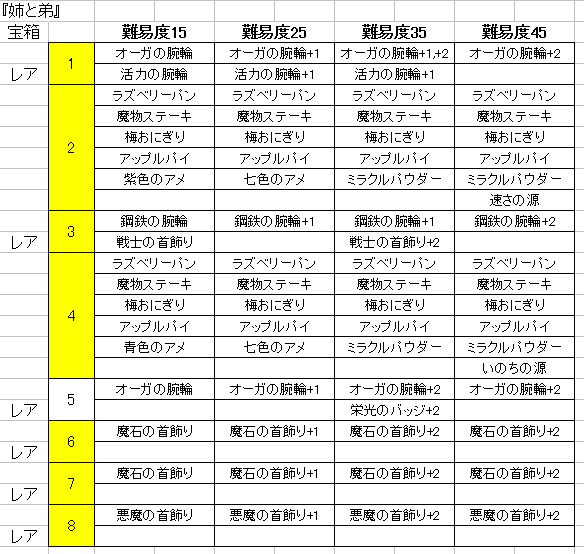 『姉と弟』

| 宝箱 | | 難易度15 | 難易度25 | 難易度35 | 難易度45 |
|---|---|---|---|---|---|
| | 1 | オーガの腕輪 | オーガの腕輪+1 | オーガの腕輪+1,+2 | オーガの腕輪+2 |
| レア | | 活力の腕輪 | 活力の腕輪+1 | 活力の腕輪+1 | |
| | 2 | ラズベリーパン | ラズベリーパン | ラズベリーパン | ラズベリーパン |
| | | 魔物ステーキ | 魔物ステーキ | 魔物ステーキ | 魔物ステーキ |
| | | 梅おにぎり | 梅おにぎり | 梅おにぎり | 梅おにぎり |
| | | アップルパイ | アップルパイ | アップルパイ | アップルパイ |
| | | 紫色のアメ | 七色のアメ | ミラクルパウダー | ミラクルパウダー |
| | | | | | 速さの源 |
| | 3 | 鋼鉄の腕輪 | 鋼鉄の腕輪+1 | 鋼鉄の腕輪+1 | 鋼鉄の腕輪+2 |
| レア | | 戦士の首飾り | | 戦士の首飾り+2 | |
| | 4 | ラズベリーパン | ラズベリーパン | ラズベリーパン | ラズベリーパン |
| | | 魔物ステーキ | 魔物ステーキ | 魔物ステーキ | 魔物ステーキ |
| | | 梅おにぎり | 梅おにぎり | 梅おにぎり | 梅おにぎり |
| | | アップルパイ | アップルパイ | アップルパイ | アップルパイ |
| | | 青色のアメ | 七色のアメ | ミラクルパウダー | ミラクルパウダー |
| | | | | | いのちの源 |
| | 5 | オーガの腕輪 | オーガの腕輪+1 | オーガの腕輪+2 | オーガの腕輪+2 |
| レア | | | | 栄光のバッジ+2 | |
| | 6 | 魔石の首飾り | 魔石の首飾り+1 | 魔石の首飾り+2 | 魔石の首飾り+2 |
| レア | | | | | |
| | 7 | 魔石の首飾り | 魔石の首飾り+1 | 魔石の首飾り+2 | 魔石の首飾り+2 |
| レア | | | | | |
| | 8 | 悪魔の首飾り | 悪魔の首飾り+1 | 悪魔の首飾り+2 | 悪魔の首飾り+2 |
| レア | | | | | |